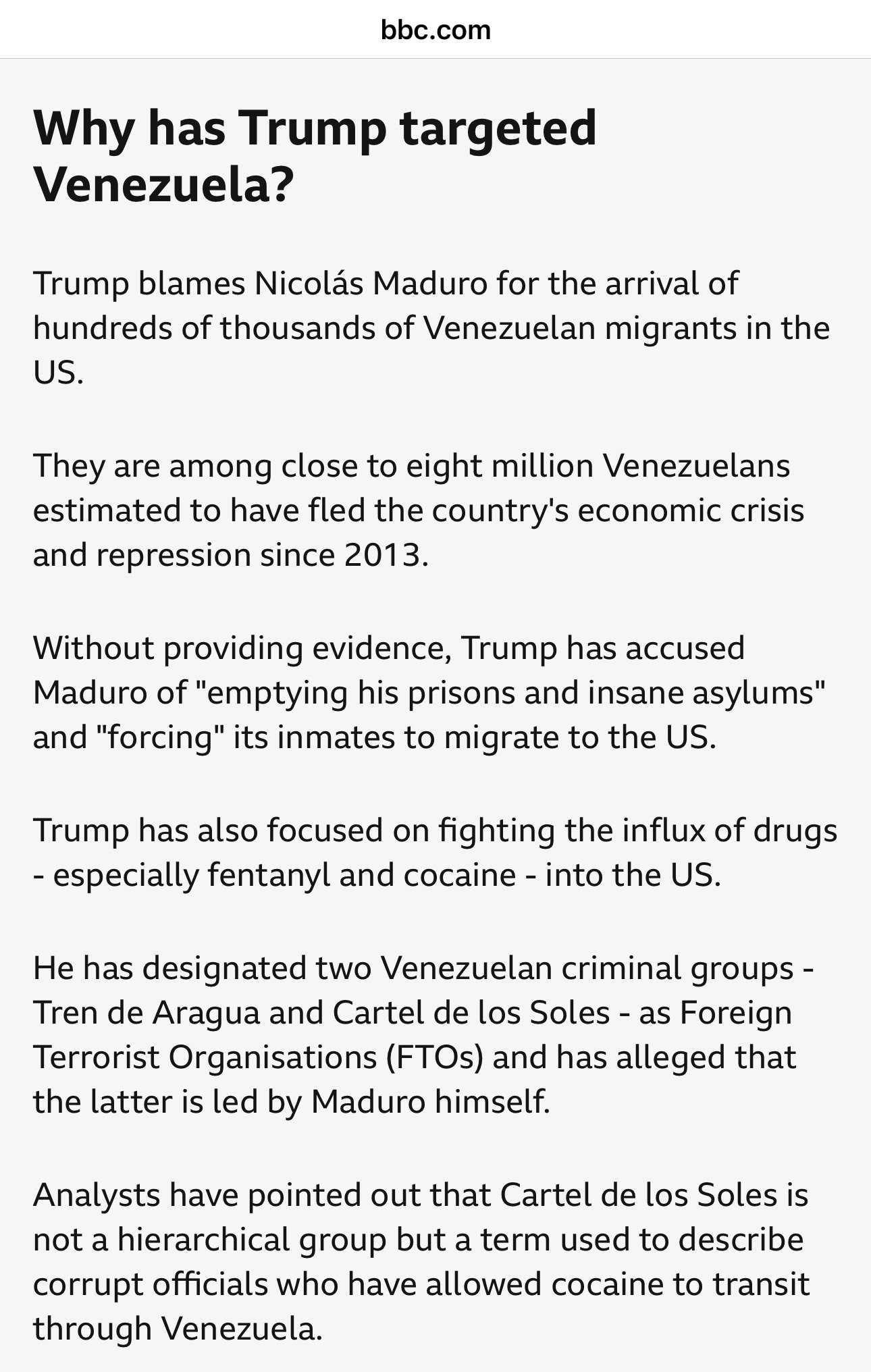 bbc.com

Why has Trump targeted Venezuela?

Trump blames Nicolás Maduro for the arrival of hundreds of thousands of Venezuelan migrants in the US.

They are among close to eight million Venezuelans estimated to have fled the country's economic crisis and repression since 2013.

Without providing evidence, Trump has accused Maduro of "emptying his prisons and insane asylums" and "forcing" its inmates to migrate to the US.

Trump has also focused on fighting the influx of drugs - especially fentanyl and cocaine - into the US.

He has designated two Venezuelan criminal groups - Tren de Aragua and Cartel de los Soles - as Foreign Terrorist Organisations (FTOs) and has alleged that the latter is led by Maduro himself.

Analysts have pointed out that Cartel de los Soles is not a hierarchical group but a term used to describe corrupt officials who have allowed cocaine to transit through Venezuela.